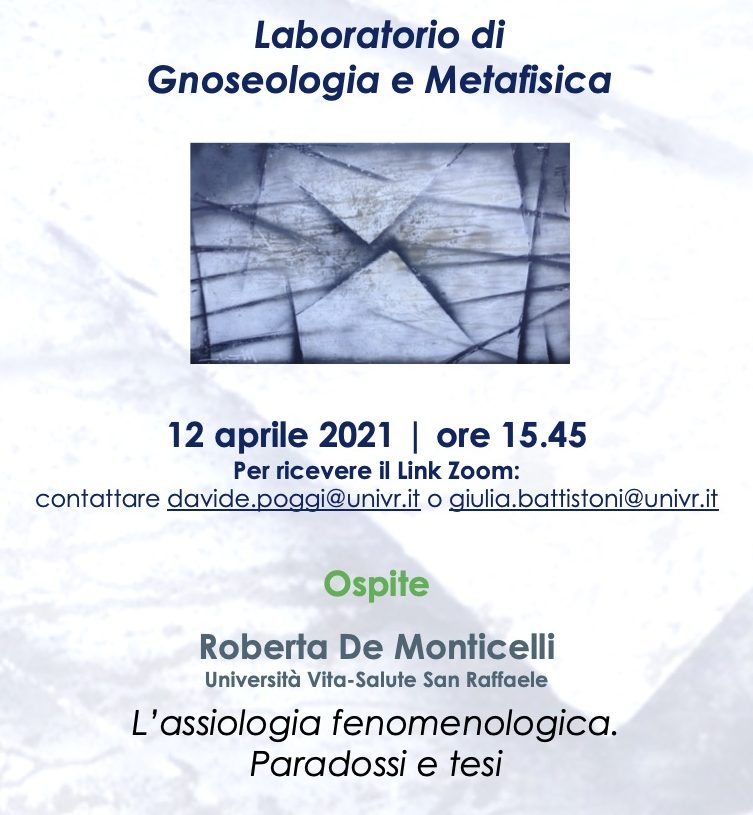 Laboratorio di
Gnoseologia e Metafisica

12 aprile 2021 | ore 15.45
Per ricevere il Link Zoom:
contattare davide.poggi@univr.it o giulia.battistoni@univr.it

Ospite

Roberta De Monticelli
Università Vita-Salute San Raffaele

L'assiologia fenomenologica.
Paradossi e tesi